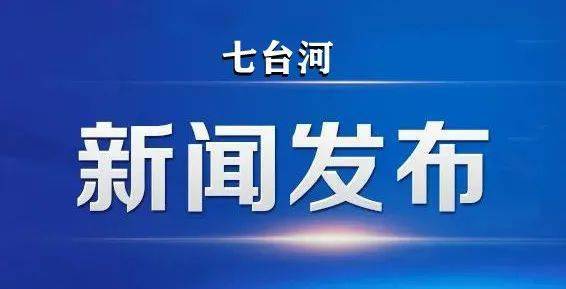 七台河

新闻发布